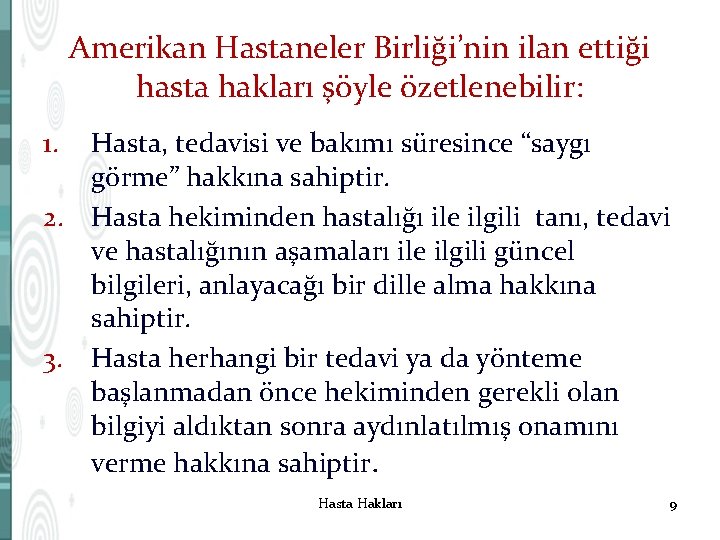 Amerikan Hastaneler Birliği'nin ilan ettiği hasta hakları şöyle özetlenebilir:

1. Hasta, tedavisi ve bakımı süresince "saygı görme" hakkına sahiptir.
2. Hasta hekiminden hastalığı ile ilgili tanı, tedavi ve hastalığının aşamaları ile ilgili güncel bilgileri, anlayacağı bir dille alma hakkına sahiptir.
3. Hasta herhangi bir tedavi ya da yönteme başlanmadan önce hekiminden gerekli olan bilgiyi aldıktan sonra aydınlatılmış onamını verme hakkına sahiptir.

Hasta Hakları

9